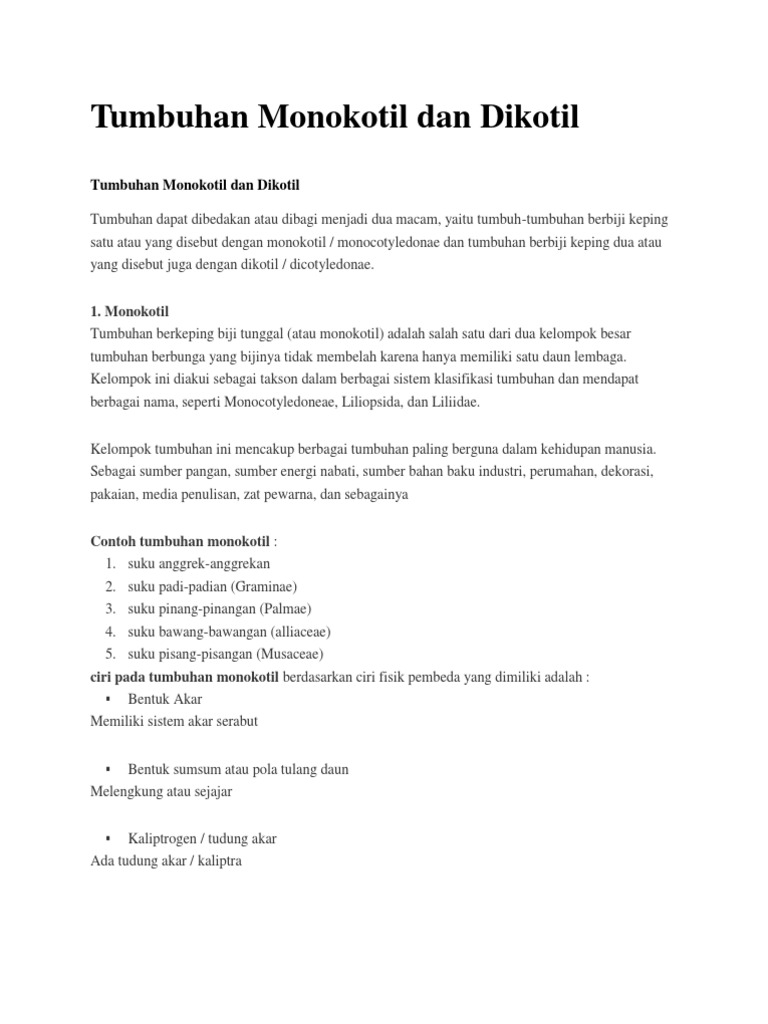 Tumbuhan Monokotil dan Dikotil

Tumbuhan Monokotil dan Dikotil

Tumbuhan dapat dibedakan atau dibagi menjadi dua macam, yaitu tumbuh-tumbuhan berbiji keping satu atau yang disebut dengan monokotil / monocotyledonae dan tumbuhan berbiji keping dua atau yang disebut juga dengan dikotil / dicotyledonae.

1. Monokotil
Tumbuhan berkeping biji tunggal (atau monokotil) adalah salah satu dari dua kelompok besar tumbuhan berbunga yang bijinya tidak membelah karena hanya memiliki satu daun lembaga. Kelompok ini diakui sebagai takson dalam berbagai sistem klasifikasi tumbuhan dan mendapat berbagai nama, seperti Monocotyledoneae, Liliopsida, dan Liliidae.

Kelompok tumbuhan ini mencakup berbagai tumbuhan paling berguna dalam kehidupan manusia. Sebagai sumber pangan, sumber energi nabati, sumber bahan baku industri, perumahan, dekorasi, pakaian, media penulisan, zat pewarna, dan sebagainya

Contoh tumbuhan monokotil :
1. suku anggrek-anggrekan
2. suku padi-padian (Graminae)
3. suku pinang-pinangan (Palmae)
4. suku bawang-bawangan (alliaceae)
5. suku pisang-pisangan (Musaceae)
ciri pada tumbuhan monokotil berdasarkan ciri fisik pembeda yang dimiliki adalah :
▪ Bentuk Akar
Memiliki sistem akar serabut

▪ Bentuk sumsum atau pola tulang daun
Melengkung atau sejajar

▪ Kaliptrogen / tudung akar
Ada tudung akar / kaliptra